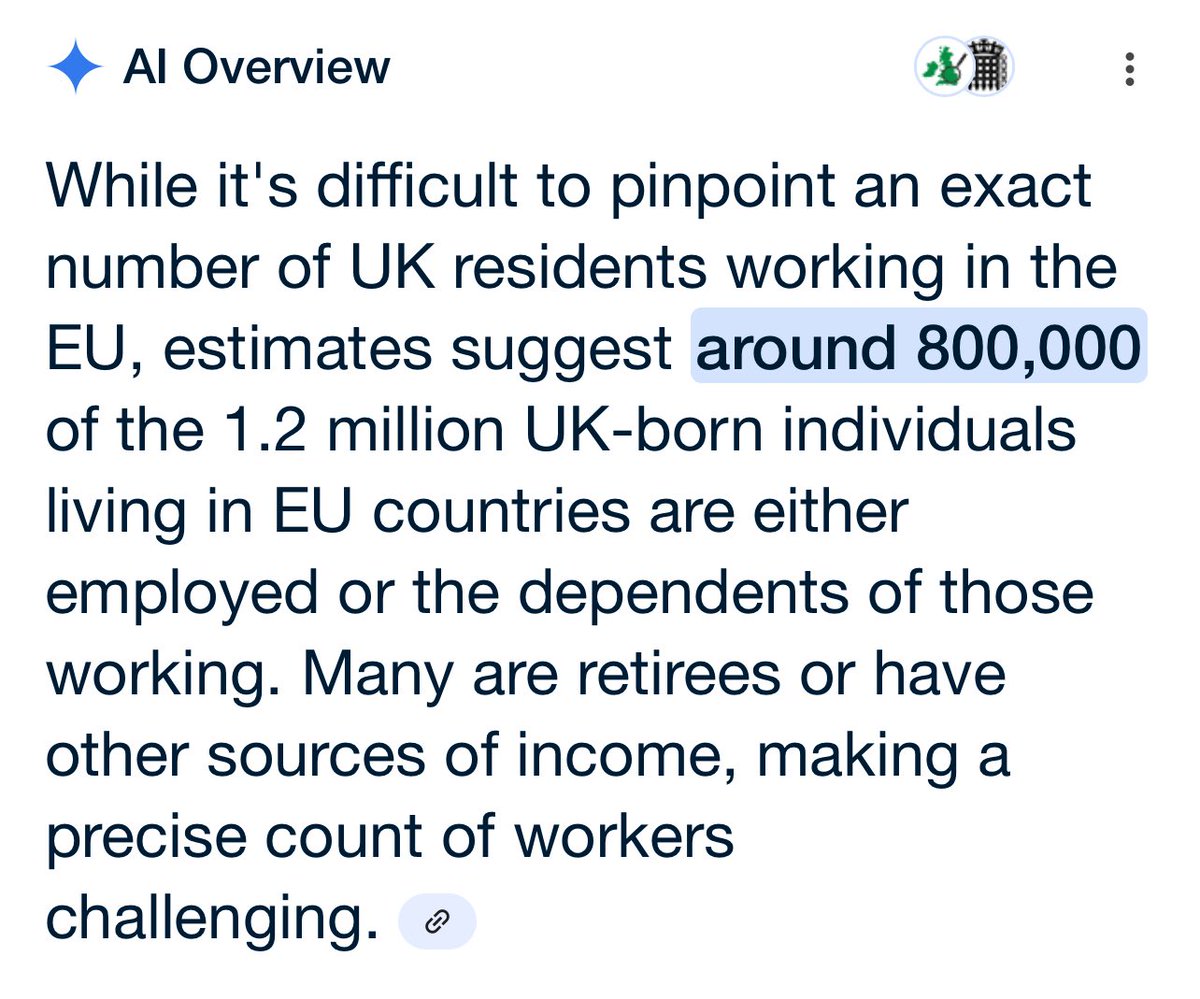 AI Overview

While it's difficult to pinpoint an exact number of UK residents working in the EU, estimates suggest around 800,000 of the 1.2 million UK-born individuals living in EU countries are either employed or the dependents of those working. Many are retirees or have other sources of income, making a precise count of workers challenging.